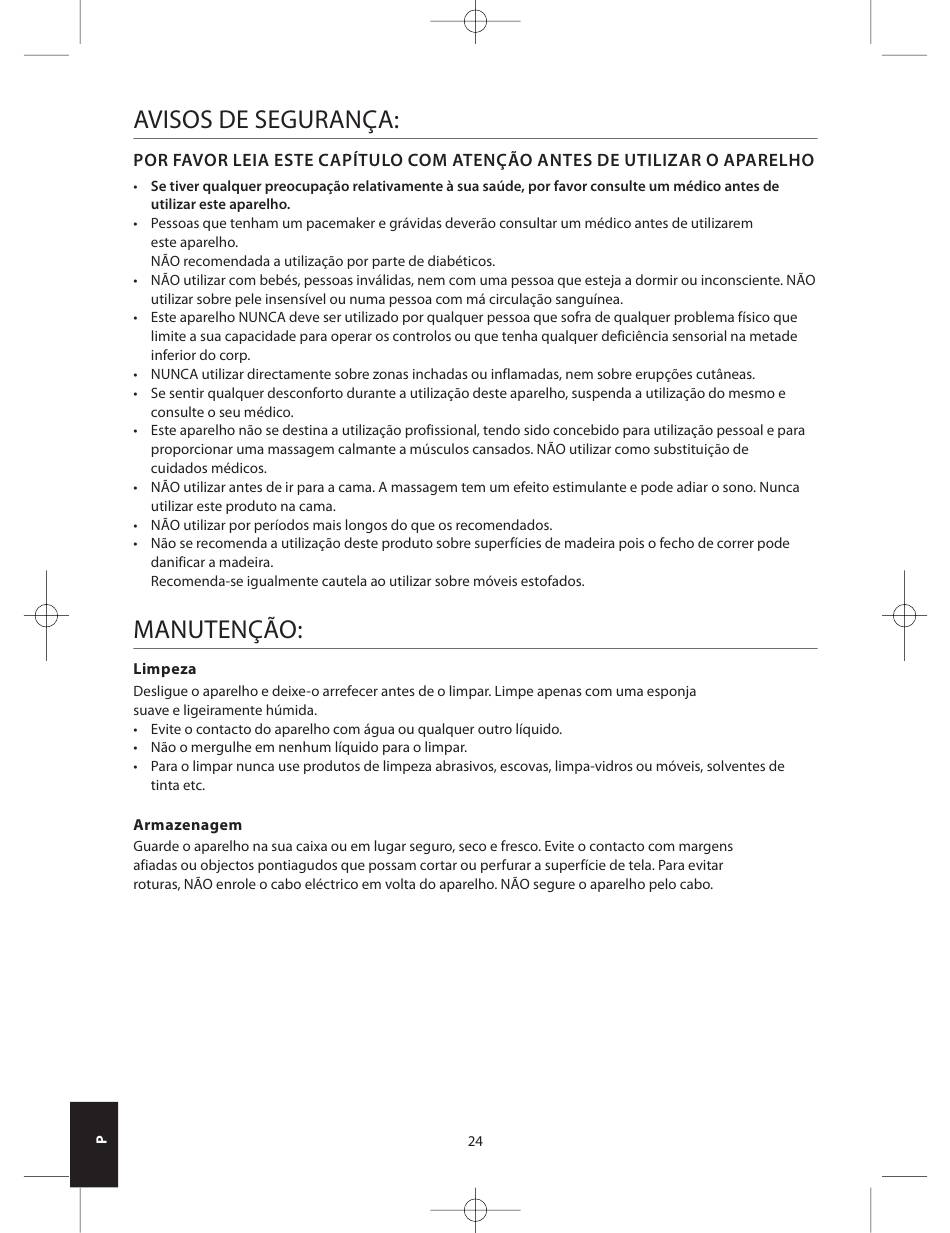 AVISOS DE SEGURANÇA:

POR FAVOR LEIA ESTE CAPÍTULO COM ATENÇÃO ANTES DE UTILIZAR O APARELHO

• Se tiver qualquer preocupação relativamente à sua saúde, por favor consulte um médico antes de utilizar este aparelho.
• Pessoas que tenham um pacemaker e grávidas deverão consultar um médico antes de utilizarem este aparelho.
NÃO recomendada a utilização por parte de diabéticos.
• NÃO utilizar com bebés, pessoas inválidas, nem com uma pessoa que esteja a dormir ou inconsciente. NÃO utilizar sobre pele insensível ou numa pessoa com má circulação sanguínea.
• Este aparelho NUNCA deve ser utilizado por qualquer pessoa que sofra de qualquer problema físico que limite a sua capacidade para operar os controlos ou que tenha qualquer deficiência sensorial na metade inferior do corp.
• NUNCA utilizar directamente sobre zonas inchadas ou inflamadas, nem sobre erupções cutâneas.
• Se sentir qualquer desconforto durante a utilização deste aparelho, suspenda a utilização do mesmo e consulte o seu médico.
• Este aparelho não se destina a utilização profissional, tendo sido concebido para utilização pessoal e para proporcionar uma massagem calmante a músculos cansados. NÃO utilizar como substituição de cuidados médicos.
• NÃO utilizar antes de ir para a cama. A massagem tem um efeito estimulante e pode adiar o sono. Nunca utilizar este produto na cama.
• NÃO utilizar por períodos mais longos do que os recomendados.
• Não se recomenda a utilização deste produto sobre superfícies de madeira pois o fecho de correr pode danificar a madeira.
Recomenda-se igualmente cautela ao utilizar sobre móveis estofados.

MANUTENÇÃO:

Limpeza
Desligue o aparelho e deixe-o arrefecer antes de o limpar. Limpe apenas com uma esponja suave e ligeiramente húmida.
• Evite o contacto do aparelho com água ou qualquer outro líquido.
• Não o mergulhe em nenhum líquido para o limpar.
• Para o limpar nunca use produtos de limpeza abrasivos, escovas, limpa-vidros ou móveis, solventes de tinta etc.

Armazenagem
Guarde o aparelho na sua caixa ou em lugar seguro, seco e fresco. Evite o contacto com margens afiadas ou objectos pontiagudos que possam cortar ou perfurar a superfície de tela. Para evitar roturas, NÃO enrole o cabo eléctrico em volta do aparelho. NÃO segure o aparelho pelo cabo.

P

24